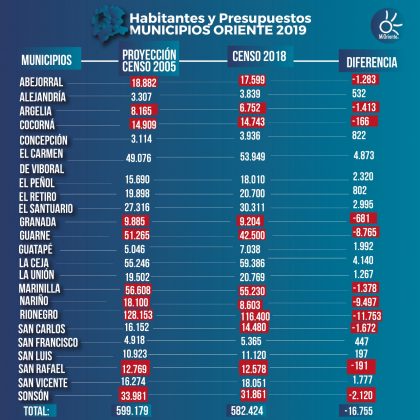 Habitantes y Presupuestos
MUNICIPIOS ORIENTE 2019

MiOriente

| MUNICIPIOS | PROYECCIÓN CENSO 2005 | CENSO 2018 | DIFERENCIA |
|---|---|---|---|
| ABEJORRAL | 18.882 | 17.599 | -1.283 |
| ALEJANDRÍA | 3.307 | 3.839 | 532 |
| ARGELIA | 8.165 | 6.752 | -1.413 |
| COCORNÁ | 14.909 | 14.743 | -166 |
| CONCEPCIÓN | 3.114 | 3.936 | 822 |
| EL CARMEN DE VIBORAL | 49.076 | 53.949 | 4.873 |
| EL PEÑOL | 15.690 | 18.010 | 2.320 |
| EL RETIRO | 19.898 | 20.700 | 802 |
| EL SANTUARIO | 27.316 | 30.311 | 2.995 |
| GRANADA | 9.885 | 9.204 | -681 |
| GUARNE | 51.265 | 42.500 | -8.765 |
| GUATAPÉ | 5.046 | 7.038 | 1.992 |
| LA CEJA | 55.246 | 59.386 | 4.140 |
| LA UNIÓN | 19.502 | 20.769 | 1.267 |
| MARINILLA | 56.608 | 55.230 | -1.378 |
| NARIÑO | 18.100 | 8.603 | -9.497 |
| RIONEGRO | 128.153 | 116.400 | -11.753 |
| SAN CARLOS | 16.152 | 14.480 | -1.672 |
| SAN FRANCISCO | 4.918 | 5.365 | 447 |
| SAN LUIS | 10.923 | 11.120 | 197 |
| SAN RAFAEL | 12.769 | 12.578 | -191 |
| SAN VICENTE | 16.274 | 18.051 | 1.777 |
| SONSÓN | 33.981 | 31.861 | -2.120 |
| TOTAL: | 599.179 | 582.424 | -16.755 |